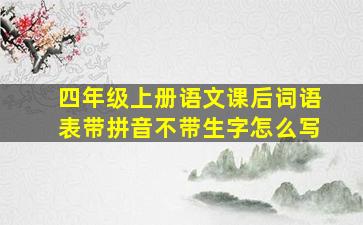 四年级上册语文课后词语表带拼音不带生字怎么写